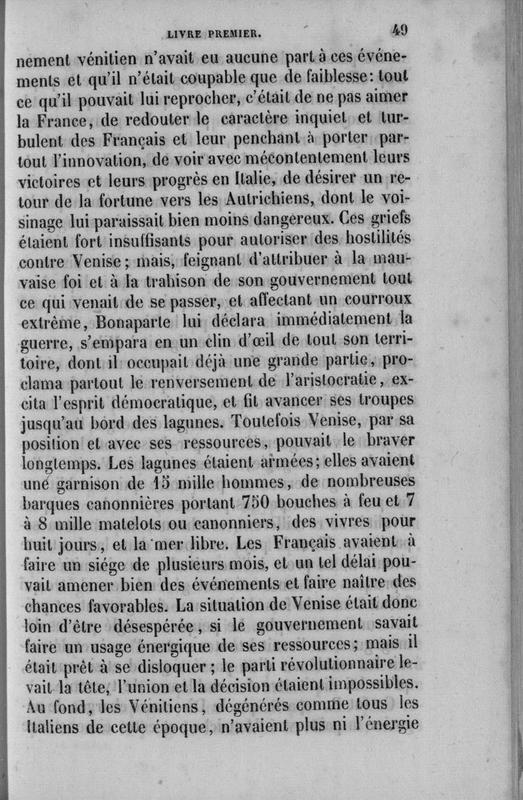 LIVRE PREMIER. 49

nement vénitien n'avait eu aucune part à ces événements et qu'il n'était coupable que de faiblesse: tout ce qu'il pouvait lui reprocher, c'était de ne pas aimer la France, de redouter le caractère inquiet et turbulent des Français et leur penchant à porter partout l'innovation, de voir avec mécontentement leurs victoires et leurs progrès en Italie, de désirer un retour de la fortune vers les Autrichiens, dont le voisinage lui paraissait bien moins dangereux. Ces griefs étaient fort insuffisants pour autoriser des hostilités contre Venise; mais, feignant d'attribuer à la mauvaise foi et à la trahison de son gouvernement tout ce qui venait de se passer, et affectant un courroux extrême, Bonaparte lui déclara immédiatement la guerre, s'empara en un clin d'œil de tout son territoire, dont il occupait déjà une grande partie, proclama partout le renversement de l'aristocratie, excita l'esprit démocratique, et fit avancer ses troupes jusqu'au bord des lagunes. Toutefois Venise, par sa position et avec ses ressources, pouvait le braver longtemps. Les lagunes étaient armées; elles avaient une garnison de 15 mille hommes, de nombreuses barques canonnières portant 750 bouches à feu et 7 à 8 mille matelots ou canonniers, des vivres pour huit jours, et la mer libre. Les Français avaient à faire un siége de plusieurs mois, et un tel délai pouvait amener bien des événements et faire naître des chances favorables. La situation de Venise était donc loin d'être désespérée, si le gouvernement savait faire un usage énergique de ses ressources; mais il était prêt à se disloquer; le parti révolutionnaire levait la tête, l'union et la décision étaient impossibles. Au fond, les Vénitiens, dégénérés comme tous les Italiens de cette époque, n'avaient plus ni l'énergie